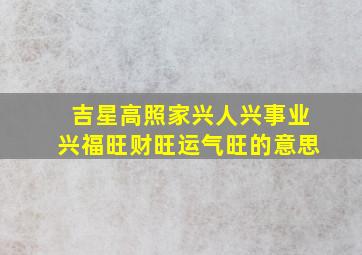 吉星高照家兴人兴事业兴福旺财旺运气旺的意思